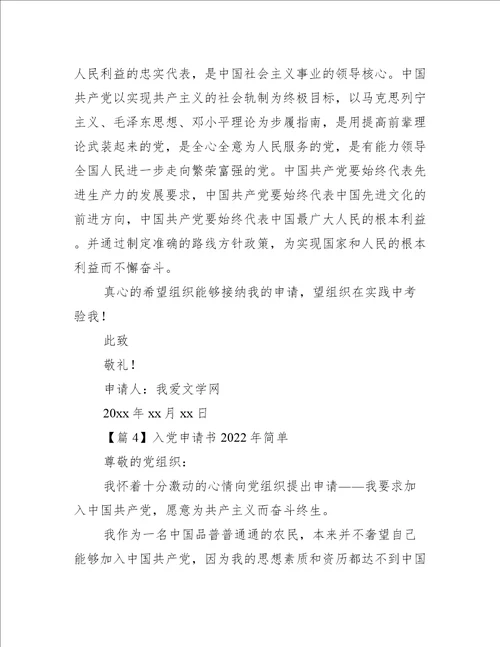 人民利益的忠实代表，是中国社会主义事业的领导核心。中国共产党以实现共产主义的社会轨制为终极目标，以马克思列宁主义、毛泽东思想、邓小平理论为步履指南，是用提高前辈理论武装起来的党，是全心全意为人民服务的党，是有能力领导全国人民进一步走向繁荣富强的党。中国共产党要始终代表先进生产力的发展要求，中国共产党要始终代表中国先进文化的前进方向，中国共产党要始终代表中国最广大人民的根本利益。并通过制定准确的路线方针政策，为实现国家和人民的根本利益而不懈奋斗。

真心的希望组织能够接纳我的申请，望组织在实践中考验我！

此致

敬礼！

申请人：我爱文学网

20xx 年 xx 月 xx 日

【篇 4】入党申请书 2022 年简单

尊敬的党组织：

我怀着十分激动的心情向党组织提出申请——我要求加入中国共产党，愿意为共产主义而奋斗终生。

我作为一名中国品普普通通的农民，本来并不奢望自己能够加入中国共产党，因为我的思想素质和资历都达不到中国